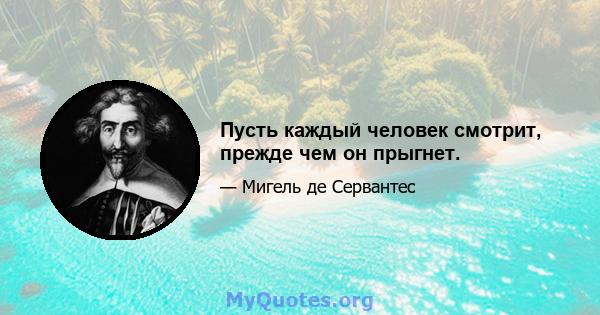 Пусть каждый человек смотрит, прежде чем он прыгнет.

— Мигель де Сервантес

MyQuotes.org